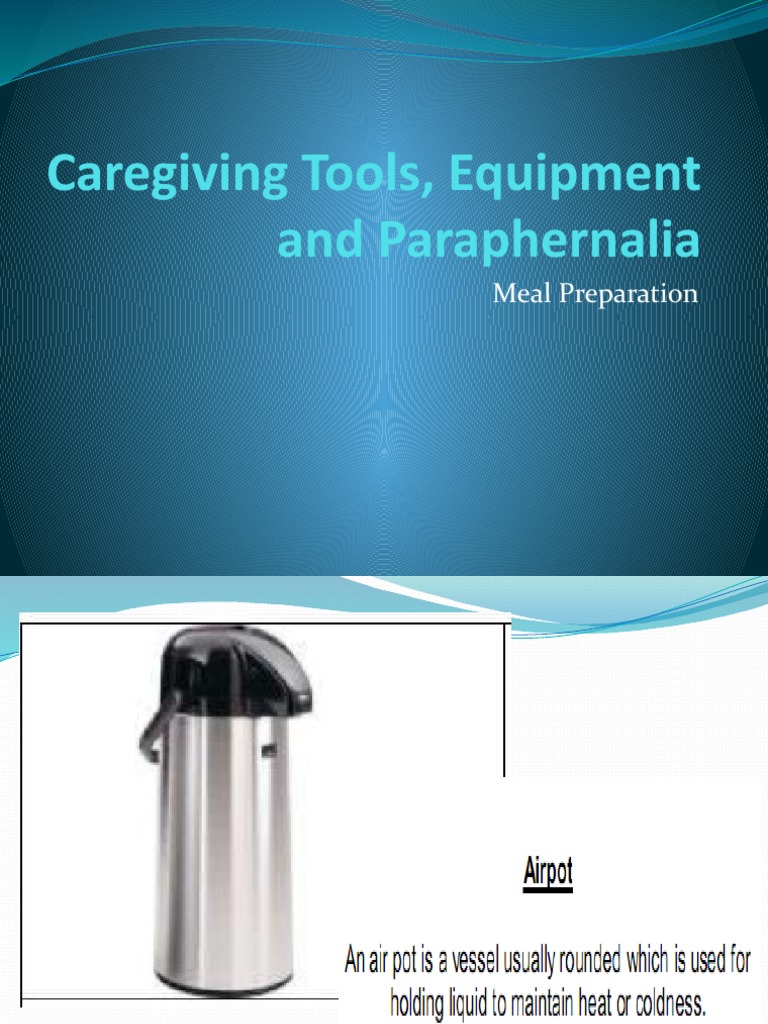 Caregiving Tools, Equipment and Paraphernalia

Meal Preparation

Airpot

An air pot is a vessel usually rounded which is used for holding liquid to maintain heat or coldness.